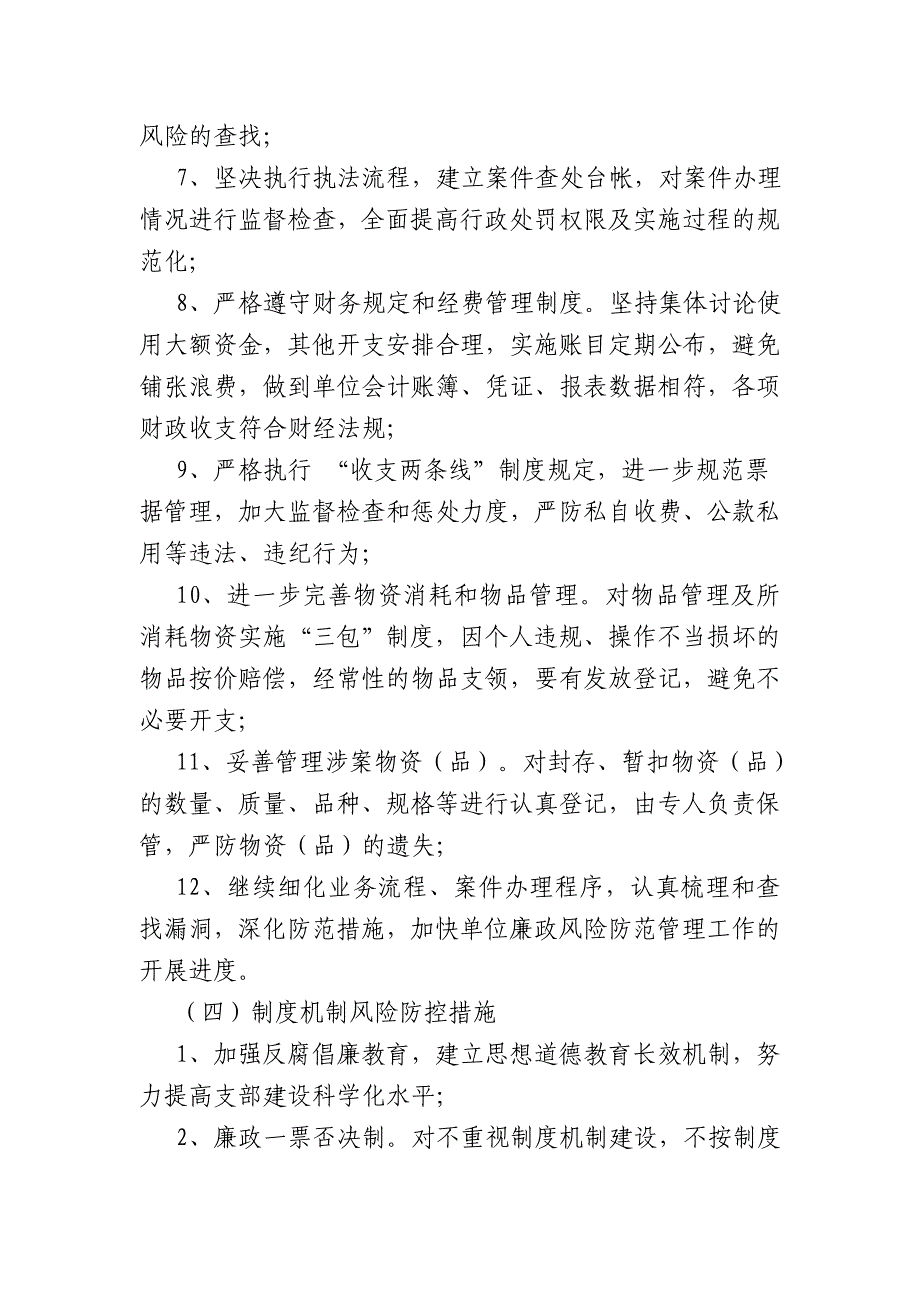 风险的查找；

7、坚决执行执法流程，建立案件查处台帐，对案件办理情况进行监督检查，全面提高行政处罚权限及实施过程的规范化；

8、严格遵守财务规定和经费管理制度。坚持集体讨论使用大额资金，其他开支安排合理，实施账目定期公布，避免铺张浪费，做到单位会计账簿、凭证、报表数据相符，各项财政收支符合财经法规；

9、严格执行 “收支两条线”制度规定，进一步规范票据管理，加大监督检查和惩处力度，严防私自收费、公款私用等违法、违纪行为；

10、进一步完善物资消耗和物品管理。对物品管理及所消耗物资实施“三包”制度，因个人违规、操作不当损坏的物品按价赔偿，经常性的物品支领，要有发放登记，避免不必要开支；

11、妥善管理涉案物资（品）。对封存、暂扣物资（品）的数量、质量、品种、规格等进行认真登记，由专人负责保管，严防物资（品）的遗失；

12、继续细化业务流程、案件办理程序，认真梳理和查找漏洞，深化防范措施，加快单位廉政风险防范管理工作的开展进度。

（四）制度机制风险防控措施

1、加强反腐倡廉教育，建立思想道德教育长效机制，努力提高支部建设科学化水平；

2、廉政一票否决制。对不重视制度机制建设，不按制度